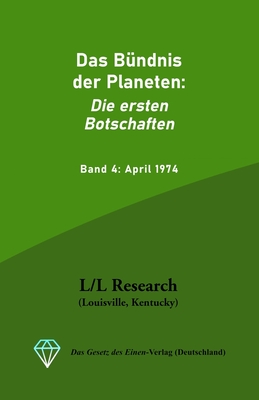 Das Bündnis der Planeten:
Die ersten Botschaften

Band 4: April 1974

L/L Research
(Louisville, Kentucky)

Das Gesetz des Einen-Verlag (Deutschland)